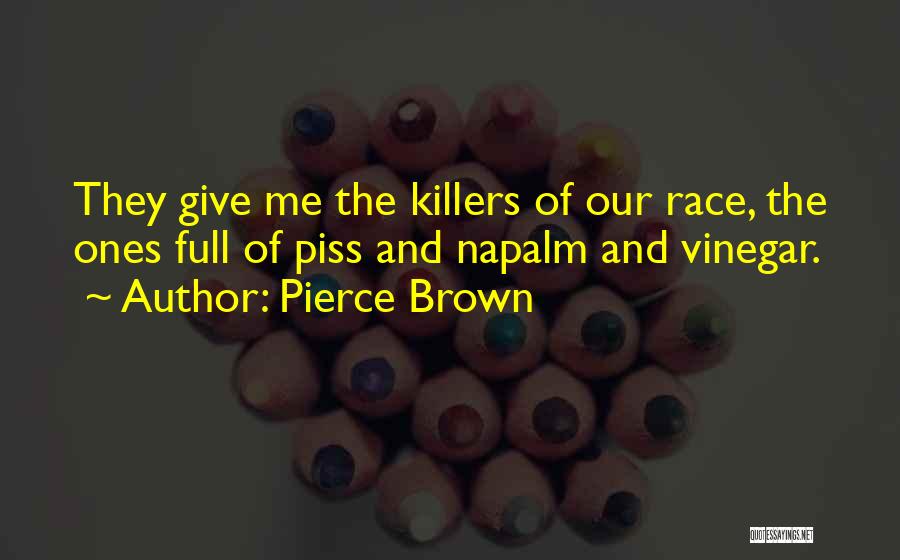 They give me the killers of our race, the ones full of piss and napalm and vinegar.
~ Author: Pierce Brown

QUOTESSAYINGS.NET